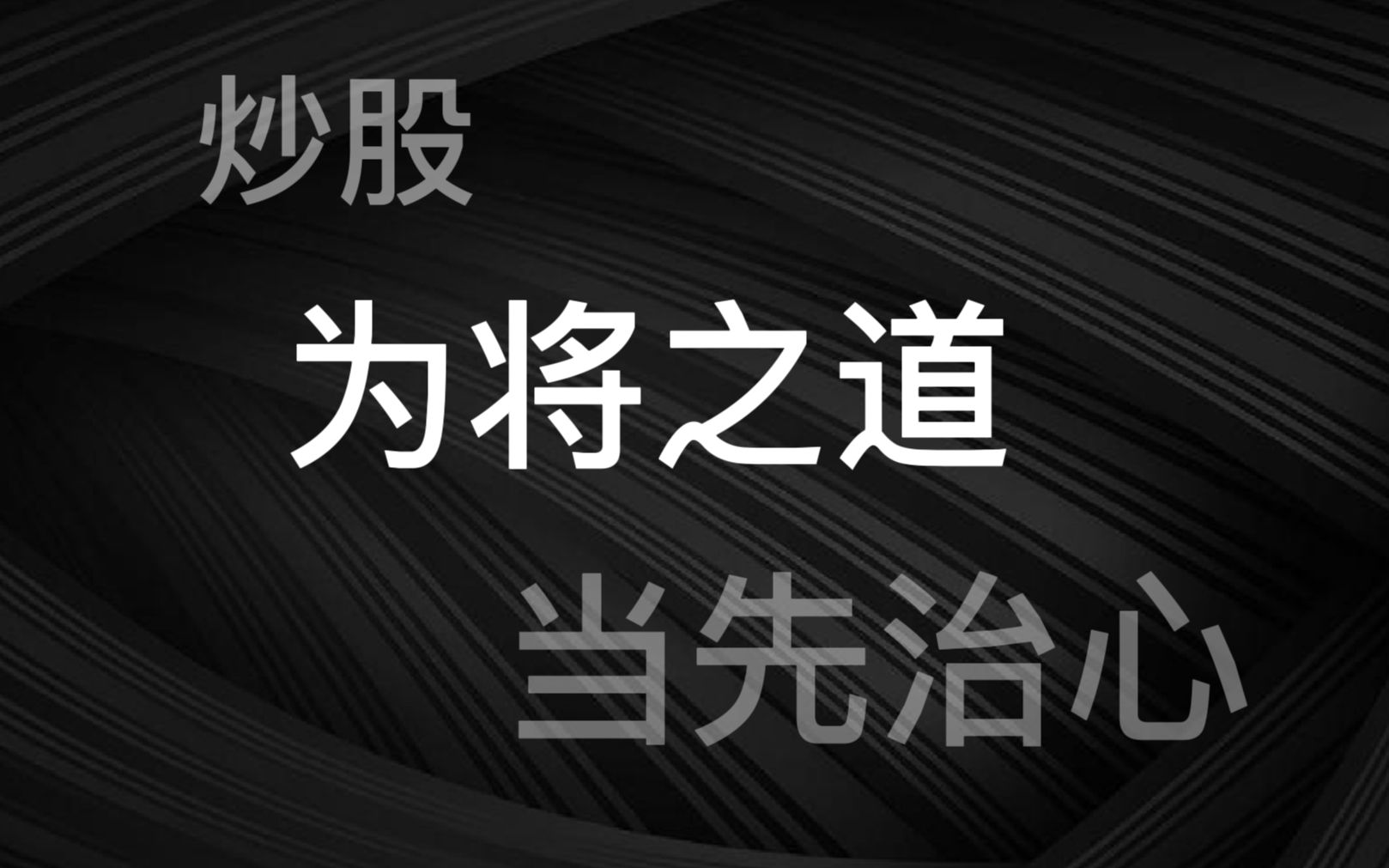 炒股

为将之道

当先治心